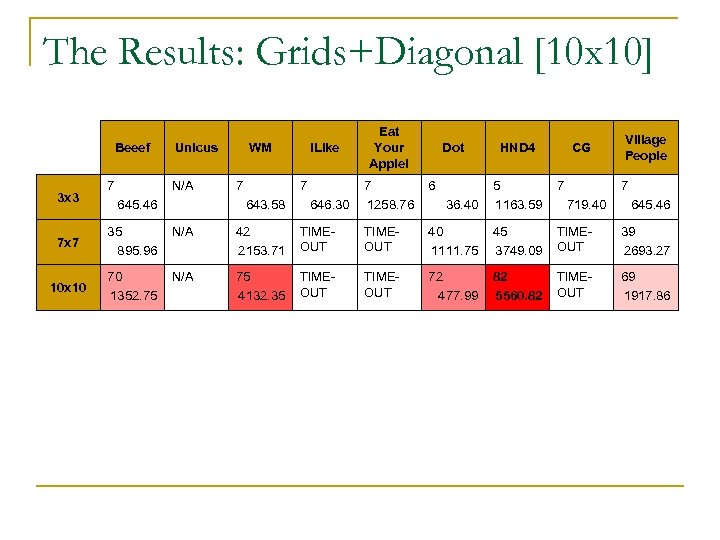 The Results: Grids+Diagonal [10x10]

| | Beeef | Unicus | WM | ILike | Eat Your Apple! | Dot | HND4 | CG | Village People |
|---|---|---|---|---|---|---|---|---|---|
| 3x3 | 7 645.46 | N/A | 7 643.58 | 7 646.30 | 7 1258.76 | 6 36.40 | 5 1163.59 | 7 719.40 | 7 645.46 |
| 7x7 | 35 895.96 | N/A | 42 2153.71 | TIME-OUT | TIME-OUT | 40 1111.75 | 45 3749.09 | TIME-OUT | 39 2693.27 |
| 10x10 | 70 1352.75 | N/A | 75 4132.35 | TIME-OUT | TIME-OUT | 72 477.99 | 82 5560.82 | TIME-OUT | 69 1917.86 |